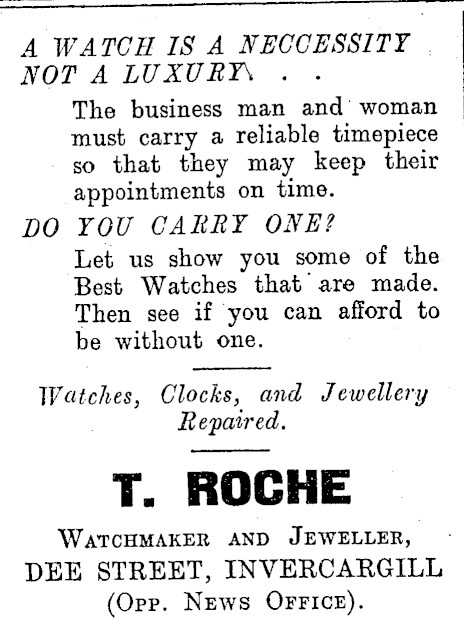 A WATCH IS A NECCESSITY NOT A LUXURY . . .

The business man and woman must carry a reliable timepiece so that they may keep their appointments on time.

DO YOU CARRY ONE?

Let us show you some of the Best Watches that are made. Then see if you can afford to be without one.

Watches, Clocks, and Jewellery Repaired.

T. ROCHE

WATCHMAKER AND JEWELLER, DEE STREET, INVERCARGILL (OPP. NEWS OFFICE).